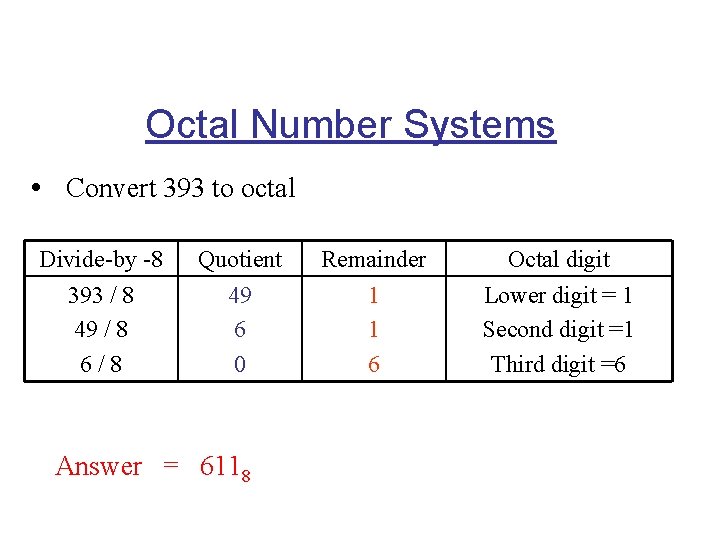 Octal Number Systems

• Convert 393 to octal

| Divide-by -8 | Quotient | Remainder | Octal digit |
|---|---|---|---|
| 393 / 8 | 49 | 1 | Lower digit = 1 |
| 49 / 8 | 6 | 1 | Second digit =1 |
| 6 / 8 | 0 | 6 | Third digit =6 |

Answer = $611_8$